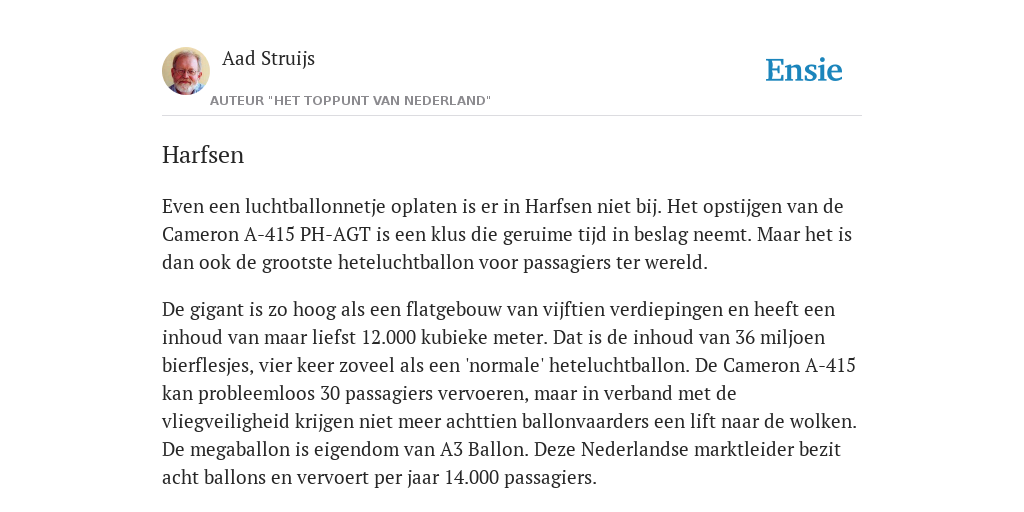 Aad Struijs

AUTEUR "HET TOPPUNT VAN NEDERLAND"

Ensie

Harfsen

Even een luchtballonnetje oplaten is er in Harfsen niet bij. Het opstijgen van de Cameron A-415 PH-AGT is een klus die geruime tijd in beslag neemt. Maar het is dan ook de grootste heteluchtballon voor passagiers ter wereld.

De gigant is zo hoog als een flatgebouw van vijftien verdiepingen en heeft een inhoud van maar liefst 12.000 kubieke meter. Dat is de inhoud van 36 miljoen bierflesjes, vier keer zoveel als een 'normale' heteluchtballon. De Cameron A-415 kan probleemloos 30 passagiers vervoeren, maar in verband met de vliegveiligheid krijgen niet meer achttien ballonvaarders een lift naar de wolken. De megaballon is eigendom van A3 Ballon. Deze Nederlandse marktleider bezit acht ballons en vervoert per jaar 14.000 passagiers.